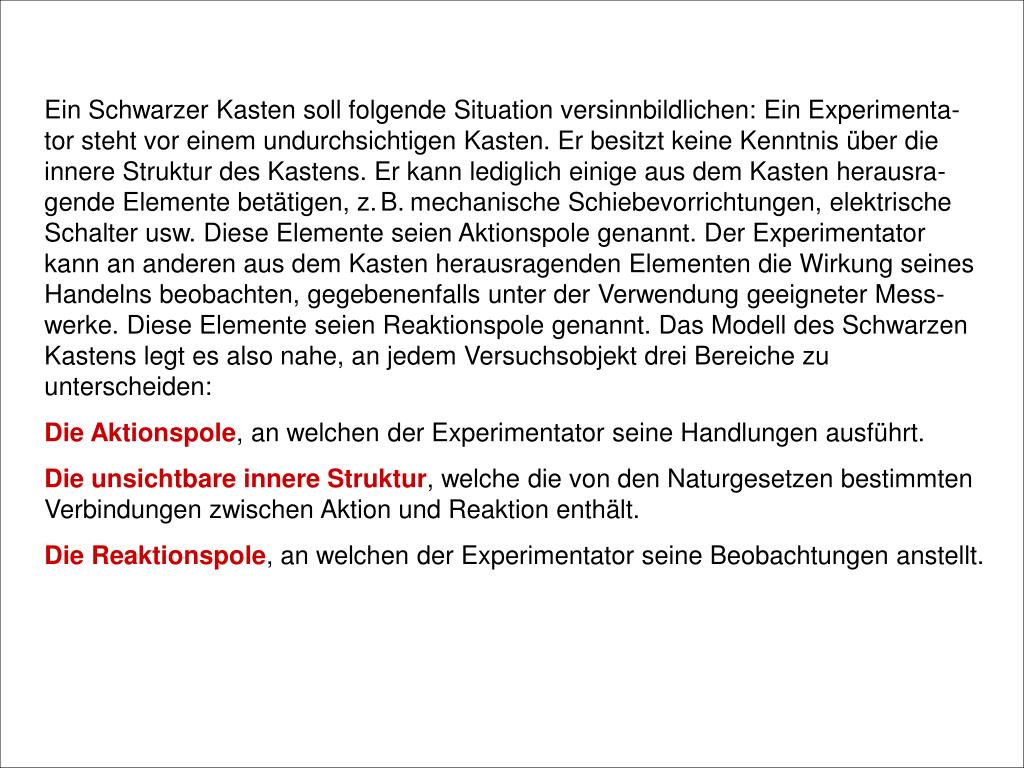 Ein Schwarzer Kasten soll folgende Situation versinnbildlichen: Ein Experimentator steht vor einem undurchsichtigen Kasten. Er besitzt keine Kenntnis über die innere Struktur des Kastens. Er kann lediglich einige aus dem Kasten herausragende Elemente betätigen, z. B. mechanische Schiebevorrichtungen, elektrische Schalter usw. Diese Elemente seien Aktionspole genannt. Der Experimentator kann an anderen aus dem Kasten herausragenden Elementen die Wirkung seines Handelns beobachten, gegebenenfalls unter der Verwendung geeigneter Messwerke. Diese Elemente seien Reaktionspole genannt. Das Modell des Schwarzen Kastens legt es also nahe, an jedem Versuchsobjekt drei Bereiche zu unterscheiden:

Die Aktionspole, an welchen der Experimentator seine Handlungen ausführt.

Die unsichtbare innere Struktur, welche die von den Naturgesetzen bestimmten Verbindungen zwischen Aktion und Reaktion enthält.

Die Reaktionspole, an welchen der Experimentator seine Beobachtungen anstellt.